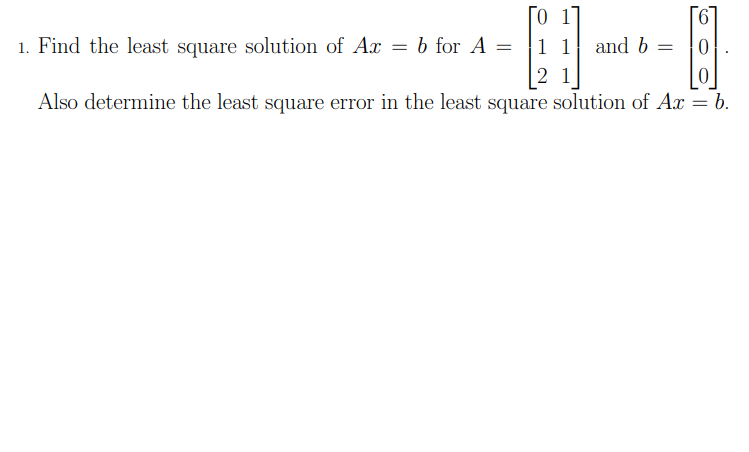 1. Find the least square solution of $Ax = b$ for $A = \begin{bmatrix} 0 & 1 \\ 1 & 1 \\ 2 & 1 \end{bmatrix}$ and $b = \begin{bmatrix} 6 \\ 0 \\ 0 \end{bmatrix}$.
Also determine the least square error in the least square solution of $Ax = b$.